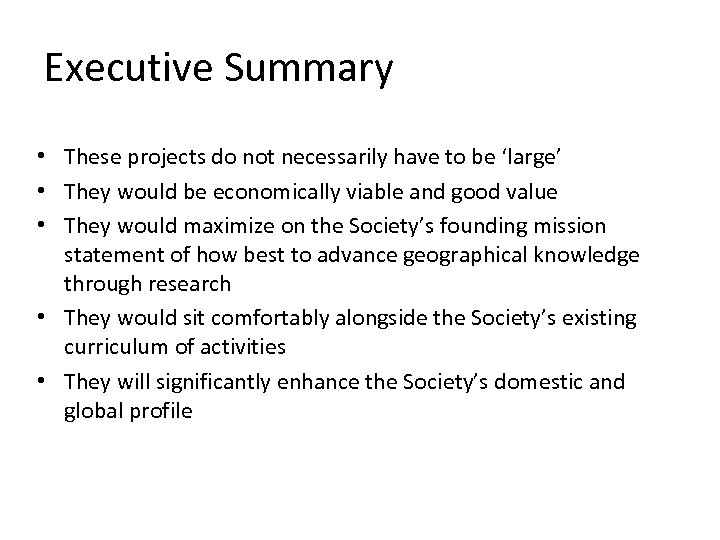 Executive Summary

• These projects do not necessarily have to be 'large'
• They would be economically viable and good value
• They would maximize on the Society's founding mission statement of how best to advance geographical knowledge through research
• They would sit comfortably alongside the Society's existing curriculum of activities
• They will significantly enhance the Society's domestic and global profile